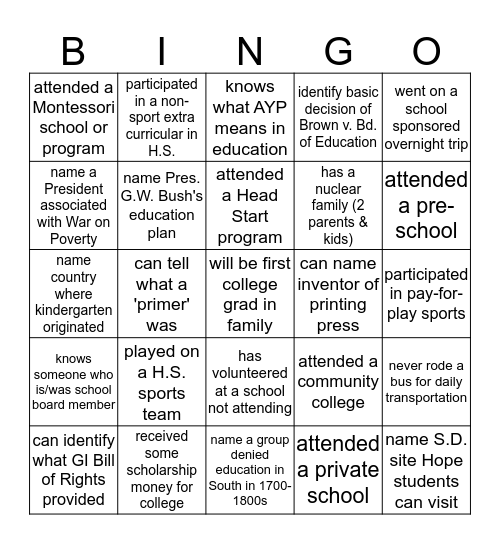 | B | I | N | G | O |
|---|---|---|---|---|
| attended a Montessori school or program | participated in a non-sport extra curricular in H.S. | knows what AYP means in education | identify basic decision of Brown v. Bd. of Education | went on a school sponsored overnight trip |
| name a President associated with War on Poverty | name Pres. G.W. Bush's education plan | attended a Head Start program | has a nuclear family (2 parents & kids) | attended a pre-school |
| name country where kindergarten originated | can tell what a 'primer' was | will be first college grad in family | can name inventor of printing press | participated in pay-for-play sports |
| knows someone who is/was school board member | played on a H.S. sports team | has volunteered at a school not attending | attended a community college | never rode a bus for daily transportation |
| can identify what GI Bill of Rights provided | received some scholarship money for college | name a group denied education in South in 1700-1800s | attended a private school | name S.D. site Hope students can visit |